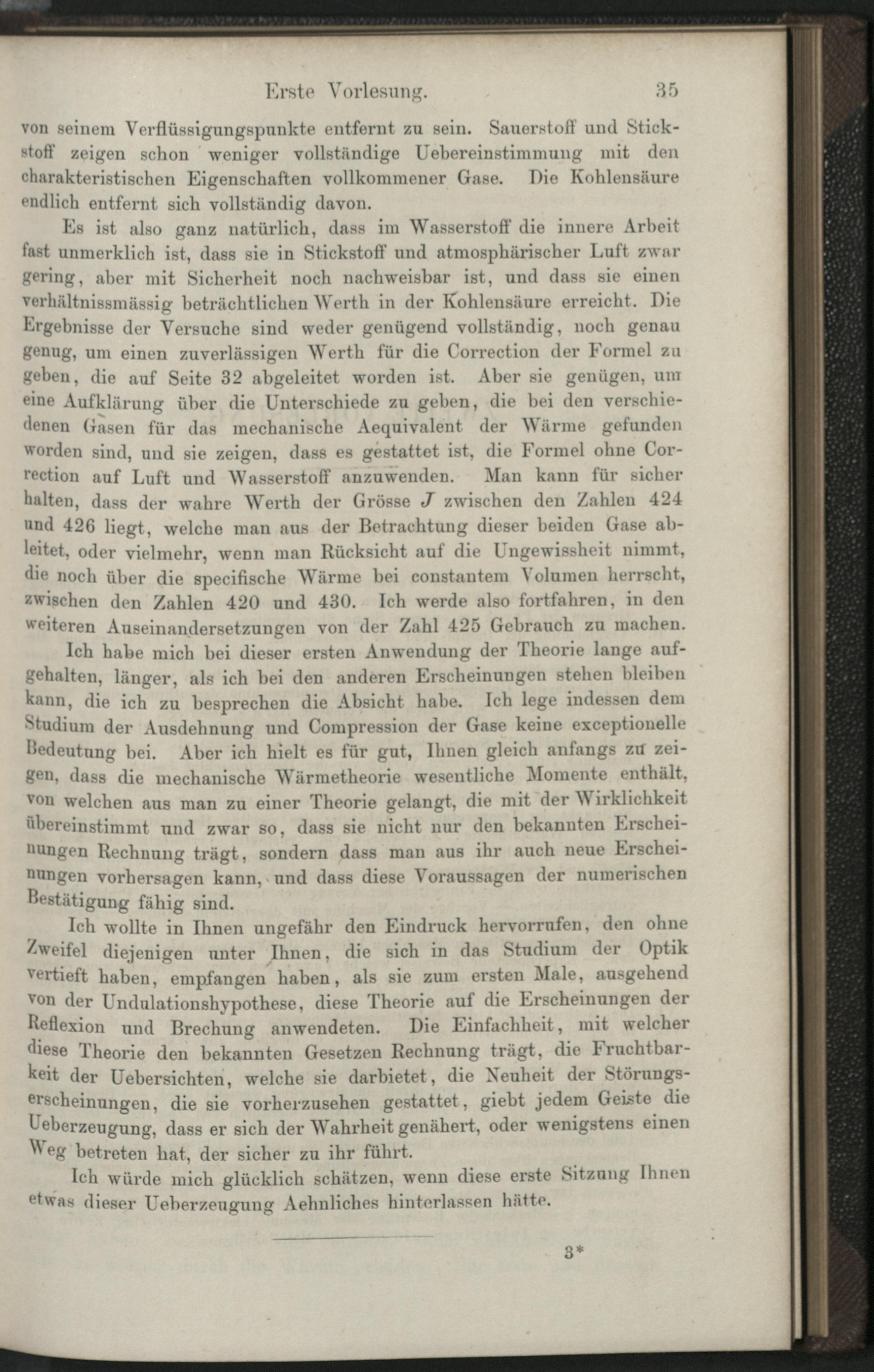 Erste Vorlesung. 35

von seinem Verflüssigungspunkte entfernt zu sein. Sauerstoff und Stickstoff zeigen schon weniger vollständige Uebereinstimmung mit den charakteristischen Eigenschaften vollkommener Gase. Die Kohlensäure endlich entfernt sich vollständig davon.

Es ist also ganz natürlich, dass im Wasserstoff die innere Arbeit fast unmerklich ist, dass sie in Stickstoff und atmosphärischer Luft zwar gering, aber mit Sicherheit noch nachweisbar ist, und dass sie einen verhältnissmässig beträchtlichen Werth in der Kohlensäure erreicht. Die Ergebnisse der Versuche sind weder genügend vollständig, noch genau genug, um einen zuverlässigen Werth für die Correction der Formel zu geben, die auf Seite 32 abgeleitet worden ist. Aber sie genügen, um eine Aufklärung über die Unterschiede zu geben, die bei den verschiedenen Gasen für das mechanische Aequivalent der Wärme gefunden worden sind, und sie zeigen, dass es gestattet ist, die Formel ohne Correction auf Luft und Wasserstoff anzuwenden. Man kann für sicher halten, dass der wahre Werth der Grösse $J$ zwischen den Zahlen 424 und 426 liegt, welche man aus der Betrachtung dieser beiden Gase ableitet, oder vielmehr, wenn man Rücksicht auf die Ungewissheit nimmt, die noch über die specifische Wärme bei constantem Volumen herrscht, zwischen den Zahlen 420 und 430. Ich werde also fortfahren, in den weiteren Auseinandersetzungen von der Zahl 425 Gebrauch zu machen.

Ich habe mich bei dieser ersten Anwendung der Theorie lange aufgehalten, länger, als ich bei den anderen Erscheinungen stehen bleiben kann, die ich zu besprechen die Absicht habe. Ich lege indessen dem Studium der Ausdehnung und Compression der Gase keine exceptionelle Bedeutung bei. Aber ich hielt es für gut, Ihnen gleich anfangs zu zeigen, dass die mechanische Wärmetheorie wesentliche Momente enthält, von welchen aus man zu einer Theorie gelangt, die mit der Wirklichkeit übereinstimmt und zwar so, dass sie nicht nur den bekannten Erscheinungen Rechnung trägt, sondern dass man aus ihr auch neue Erscheinungen vorhersagen kann, und dass diese Voraussagen der numerischen Bestätigung fähig sind.

Ich wollte in Ihnen ungefähr den Eindruck hervorrufen, den ohne Zweifel diejenigen unter Ihnen, die sich in das Studium der Optik vertieft haben, empfangen haben, als sie zum ersten Male, ausgehend von der Undulationshypothese, diese Theorie auf die Erscheinungen der Reflexion und Brechung anwendeten. Die Einfachheit, mit welcher diese Theorie den bekannten Gesetzen Rechnung trägt, die Fruchtbarkeit der Uebersichten, welche sie darbietet, die Neuheit der Störungserscheinungen, die sie vorherzusehen gestattet, giebt jedem Geiste die Ueberzeugung, dass er sich der Wahrheit genähert, oder wenigstens einen Weg betreten hat, der sicher zu ihr führt.

Ich würde mich glücklich schätzen, wenn diese erste Sitzung Ihnen etwas dieser Ueberzeugung Aehnliches hinterlassen hätte.

3*